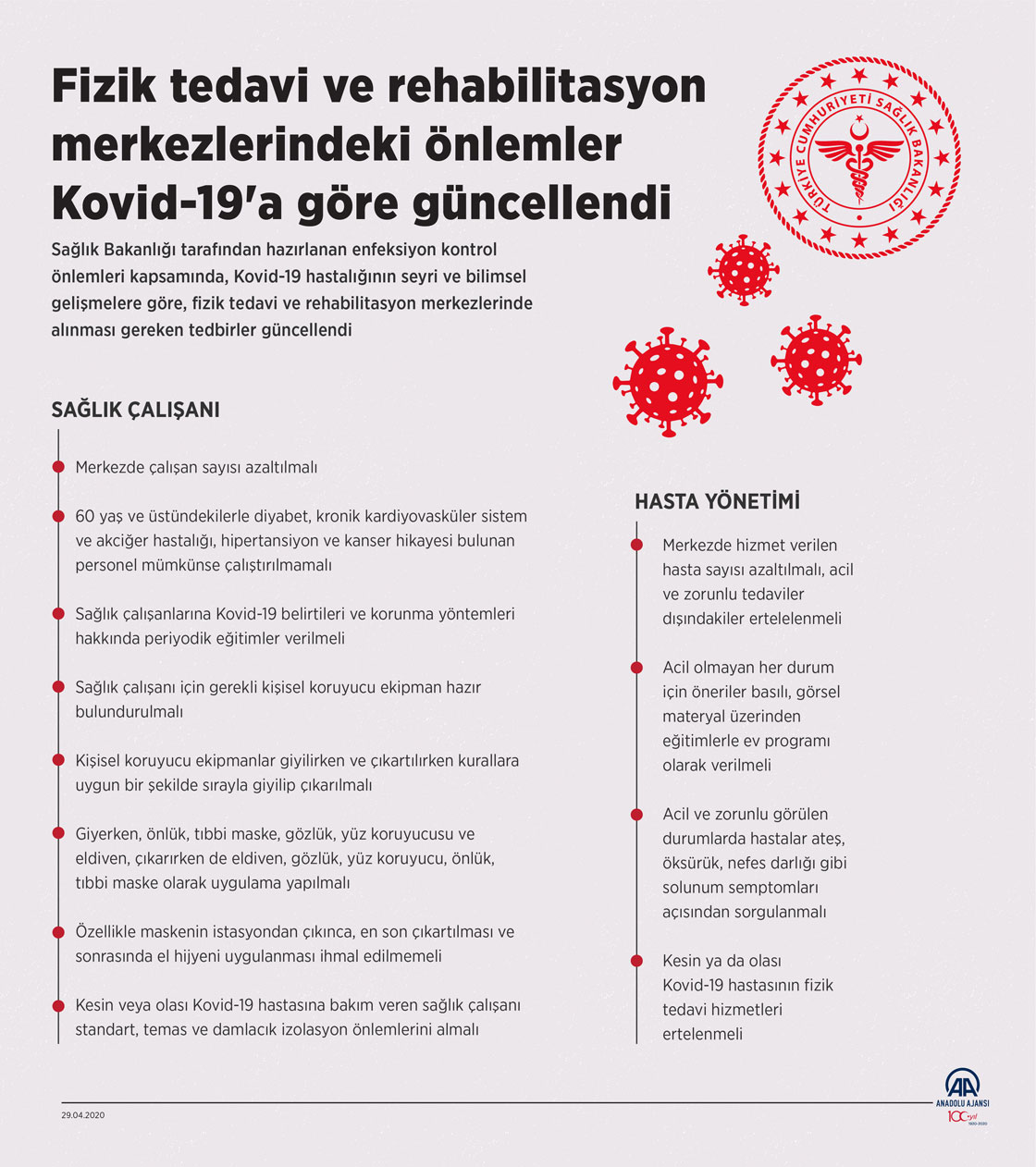 Fizik tedavi ve rehabilitasyon merkezlerindeki önlemler Kovid-19'a göre güncellendi

TÜRKİYE CUMHURİYETİ SAĞLIK BAKANLIĞI

Sağlık Bakanlığı tarafından hazırlanan enfeksiyon kontrol önlemleri kapsamında, Kovid-19 hastalığının seyri ve bilimsel gelişmelere göre, fizik tedavi ve rehabilitasyon merkezlerinde alınması gereken tedbirler güncellendi

SAĞLIK ÇALIŞANI

Merkezde çalışan sayısı azaltılmalı

60 yaş ve üstündekilerle diyabet, kronik kardiyovasküler sistem ve akciğer hastalığı, hipertansiyon ve kanser hikayesi bulunan personel mümkünse çalıştırılmamalı

Sağlık çalışanlarına Kovid-19 belirtileri ve korunma yöntemleri hakkında periyodik eğitimler verilmeli

Sağlık çalışanı için gerekli kişisel koruyucu ekipman hazır bulundurulmalı

Kişisel koruyucu ekipmanlar giyilirken ve çıkartılırken kurallara uygun bir şekilde sırayla giyilip çıkarılmalı

Giyerken, önlük, tıbbi maske, gözlük, yüz koruyucusu ve eldiven, çıkarırken de eldiven, gözlük, yüz koruyucu, önlük, tıbbi maske olarak uygulama yapılmalı

Özellikle maskenin istasyondan çıkınca, en son çıkartılması ve sonrasında el hijyeni uygulanması ihmal edilmemeli

Kesin veya olası Kovid-19 hastasına bakım veren sağlık çalışanı standart, temas ve damlacık izolasyon önlemlerini almalı

HASTA YÖNETİMİ

Merkezde hizmet verilen hasta sayısı azaltılmalı, acil ve zorunlu tedaviler dışındakiler ertelelenmeli

Acil olmayan her durum için öneriler basılı, görsel materyal üzerinden eğitimlerle ev programı olarak verilmeli

Acil ve zorunlu görülen durumlarda hastalar ateş, öksürük, nefes darlığı gibi solunum semptomları açısından sorgulanmalı

Kesin ya da olası Kovid-19 hastasının fizik tedavi hizmetleri ertelenmeli

29.04.2020

AA ANADOLU AJANSI 100 yıl 1920-2020